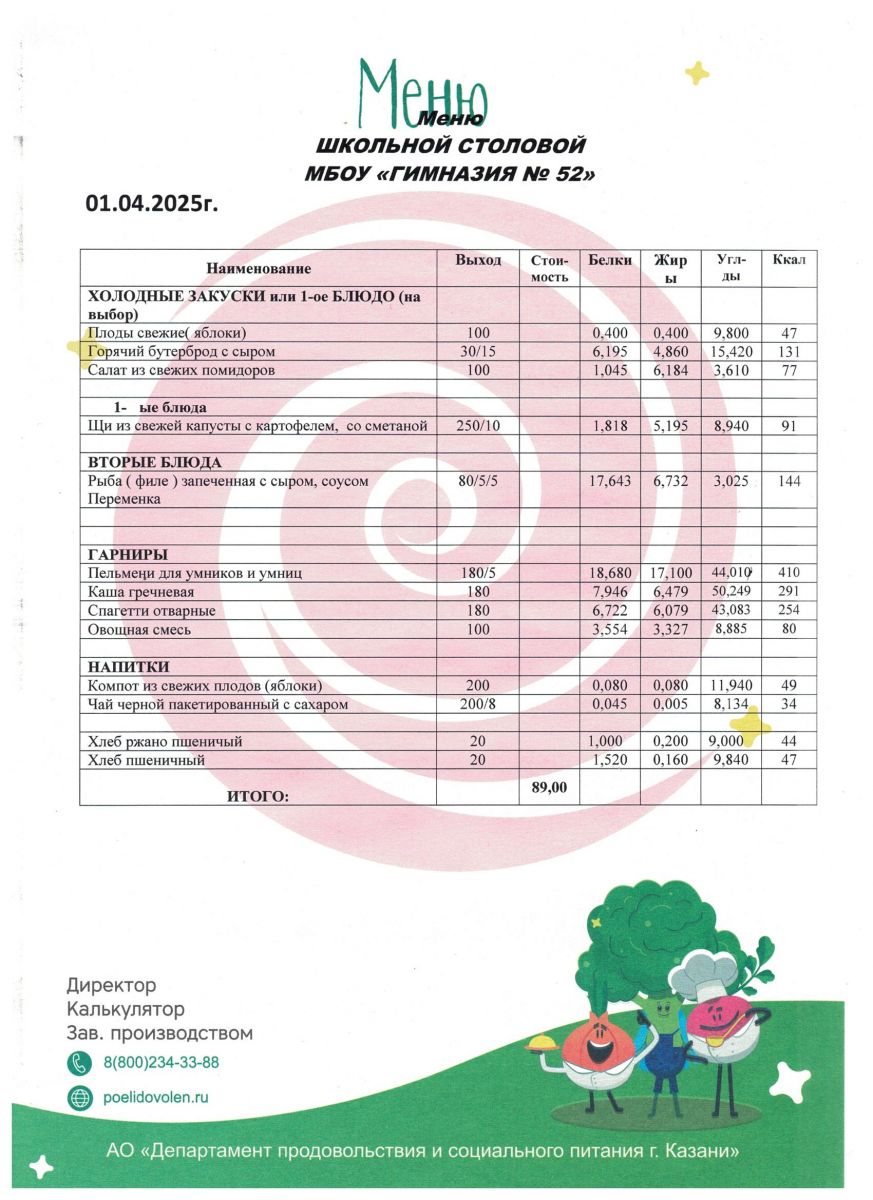 Меню
Меню
ШКОЛЬНОЙ СТОЛОВОЙ
МБОУ «ГИМНАЗИЯ № 52»

01.04.2025г.

| Наименование | Выход | Стоимость | Белки | Жиры | Углды | Ккал |
|---|---|---|---|---|---|---|
| ХОЛОДНЫЕ ЗАКУСКИ или 1-ое БЛЮДО (на выбор) | | | | | | |
| Плоды свежие( яблоки) | 100 | | 0,400 | 0,400 | 9,800 | 47 |
| Горячий бутерброд с сыром | 30/15 | | 6,195 | 4,860 | 15,420 | 131 |
| Салат из свежих помидоров | 100 | | 1,045 | 6,184 | 3,610 | 77 |
| | | | | | | |
| 1- ые блюда | | | | | | |
| Щи из свежей капусты с картофелем, со сметаной | 250/10 | | 1,818 | 5,195 | 8,940 | 91 |
| | | | | | | |
| ВТОРЫЕ БЛЮДА | | | | | | |
| Рыба ( филе ) запеченная с сыром, соусом Переменка | 80/5/5 | | 17,643 | 6,732 | 3,025 | 144 |
| | | | | | | |
| | | | | | | |
| ГАРНИРЫ | | | | | | |
| Пельмени для умников и умниц | 180/5 | | 18,680 | 17,100 | 44,010 | 410 |
| Каша гречневая | 180 | | 7,946 | 6,479 | 50,249 | 291 |
| Спагетти отварные | 180 | | 6,722 | 6,079 | 43,083 | 254 |
| Овощная смесь | 100 | | 3,554 | 3,327 | 8,885 | 80 |
| | | | | | | |
| НАПИТКИ | | | | | | |
| Компот из свежих плодов (яблоки) | 200 | | 0,080 | 0,080 | 11,940 | 49 |
| Чай черной пакетированный с сахаром | 200/8 | | 0,045 | 0,005 | 8,134 | 34 |
| | | | | | | |
| Хлеб ржано пшеничный | 20 | | 1,000 | 0,200 | 9,000 | 44 |
| Хлеб пшеничный | 20 | | 1,520 | 0,160 | 9,840 | 47 |
| ИТОГО: | | 89,00 | | | | |

Директор
Калькулятор
Зав. производством
8(800)234-33-88
poelidovolen.ru

АО «Департамент продовольствия и социального питания г. Казани»